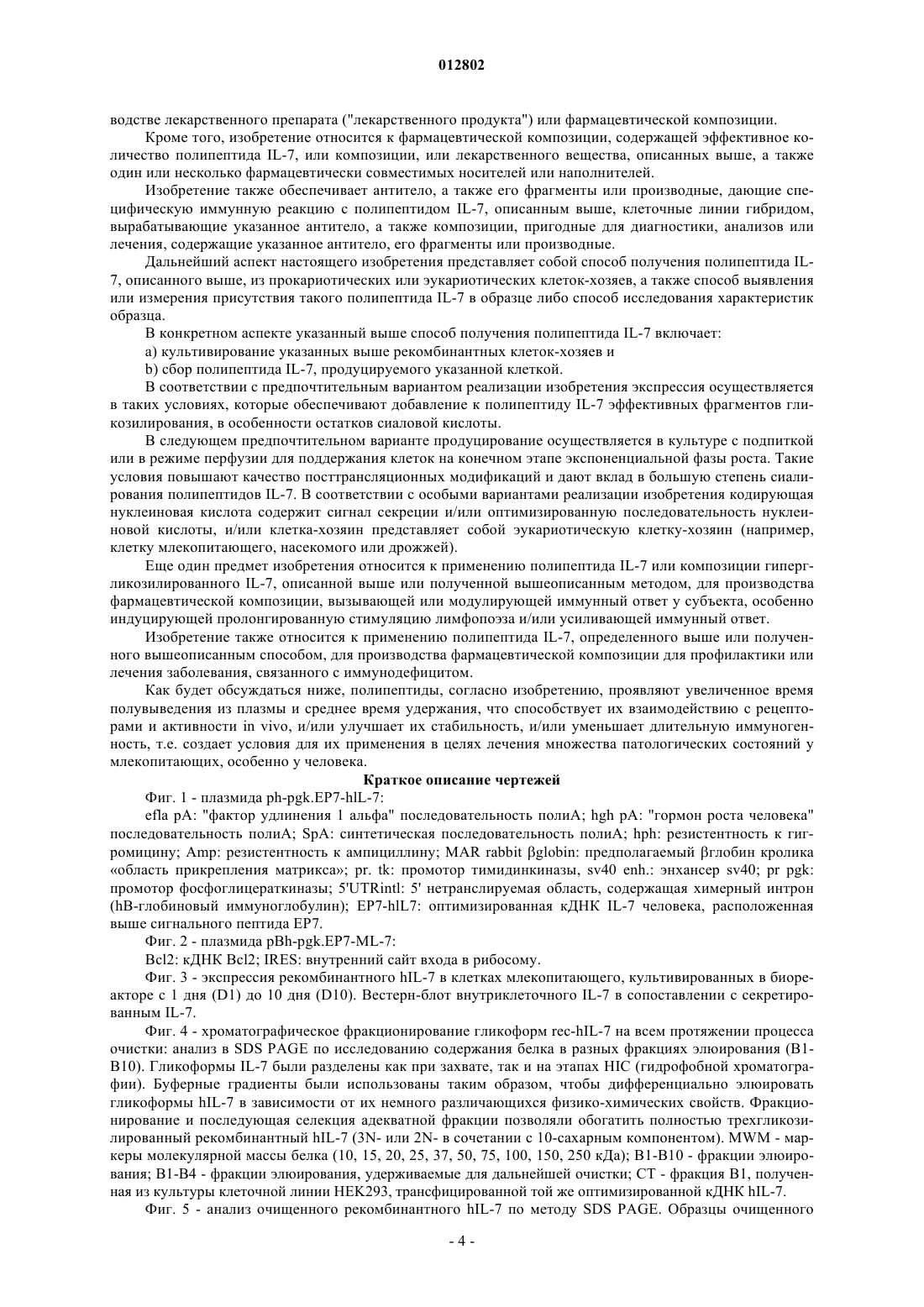 012802

водстве лекарственного препарата ("лекарственного продукта") или фармацевтической композиции.

Кроме того, изобретение относится к фармацевтической композиции, содержащей эффективное количество полипептида IL-7, или композиции, или лекарственного вещества, описанных выше, а также один или несколько фармацевтически совместимых носителей или наполнителей.

Изобретение также обеспечивает антитело, а также его фрагменты или производные, дающие специфическую иммунную реакцию с полипептидом IL-7, описанным выше, клеточные линии гибридом, вырабатывающие указанное антитело, а также композиции, пригодные для диагностики, анализов или лечения, содержащие указанное антитело, его фрагменты или производные.

Дальнейший аспект настоящего изобретения представляет собой способ получения полипептида IL-7, описанного выше, из прокариотических или эукариотических клеток-хозяев, а также способ выявления или измерения присутствия такого полипептида IL-7 в образце либо способ исследования характеристик образца.

В конкретном аспекте указанный выше способ получения полипептида IL-7 включает:

a) культивирование указанных выше рекомбинантных клеток-хозяев и

b) сбор полипептида IL-7, продуцируемого указанной клеткой.

В соответствии с предпочтительным вариантом реализации изобретения экспрессия осуществляется в таких условиях, которые обеспечивают добавление к полипептиду IL-7 эффективных фрагментов гликозилирования, в особенности остатков сиаловой кислоты.

В следующем предпочтительном варианте продуцирование осуществляется в культуре с подпиткой или в режиме перфузии для поддержания клеток на конечном этапе экспоненциальной фазы роста. Такие условия повышают качество посттрансляционных модификаций и дают вклад в большую степень сиалирования полипептидов IL-7. В соответствии с особыми вариантами реализации изобретения кодирующая нуклеиновая кислота содержит сигнал секреции и/или оптимизированную последовательность нуклеиновой кислоты, и/или клетка-хозяин представляет собой эукариотическую клетку-хозяин (например, клетку млекопитающего, насекомого или дрожжей).

Еще один предмет изобретения относится к применению полипептида IL-7 или композиции гипергликозилированного IL-7, описанной выше или полученной вышеописанным методом, для производства фармацевтической композиции, вызывающей или модулирующей иммунный ответ у субъекта, особенно индуцирующей пролонгированную стимуляцию лимфопоэза и/или усиливающей иммунный ответ.

Изобретение также относится к применению полипептида IL-7, определенного выше или полученного вышеописанным способом, для производства фармацевтической композиции для профилактики или лечения заболевания, связанного с иммунодефицитом.

Как будет обсуждаться ниже, полипептиды, согласно изобретению, проявляют увеличенное время полувыведения из плазмы и среднее время удержания, что способствует их взаимодействию с рецепторами и активности in vivo, и/или улучшает их стабильность, и/или уменьшает длительную иммуногенность, т.е. создает условия для их применения в целях лечения множества патологических состояний у млекопитающих, особенно у человека.

Краткое описание чертежей

Фиг. 1 - плазмида ph-pgk.EP7-hlL-7:

efla pA: "фактор удлинения 1 альфа" последовательность полиА; hgh pA: "гормон роста человека" последовательность полиА; SpA: синтетическая последовательность полиА; hph: резистентность к гигромицину; Amp: резистентность к ампициллину; MAR rabbit βglobin: предполагаемый βглобин кролика «область прикрепления матрикса»; pr. tk: промотор тимидинкиназы, sv40 enh.: энхансер sv40; pr pgk: промотор фосфоглицераткиназы; 5'UTRintl: 5' нетранслируемая область, содержащая химерный интрон (hB-глобиновый иммуноглобулин); EP7-hlL7: оптимизированная кДНК IL-7 человека, расположенная выше сигнального пептида EP7.

Фиг. 2 - плазмида pBh-pgk.EP7-ML-7:

Bcl2: кДНК Bcl2; IRES: внутренний сайт входа в рибосому.

Фиг. 3 - экспрессия рекомбинантного hIL-7 в клетках млекопитающего, культивированных в биореакторе с 1 дня (D1) до 10 дня (D10). Вестерн-блот внутриклеточного IL-7 в сопоставлении с секретированным IL-7.

Фиг. 4 - хроматографическое фракционирование гликоформ rec-hIL-7 на всем протяжении процесса очистки: анализ в SDS PAGE по исследованию содержания белка в разных фракциях элюирования (B1-B10). Гликоформы IL-7 были разделены как при захвате, так и на этапах HIC (гидрофобной хроматографии). Буферные градиенты были использованы таким образом, чтобы дифференциально элюировать гликоформы hIL-7 в зависимости от их немного различающихся физико-химических свойств. Фракционирование и последующая селекция адекватной фракции позволяли обогатить полностью трехгликозилированный рекомбинантный hIL-7 (3N- или 2N- в сочетании с 10-сахарным компонентом). MWM - маркеры молекулярной массы белка (10, 15, 20, 25, 37, 50, 75, 100, 150, 250 кДа); B1-B10 - фракции элюирования; B1-B4 - фракции элюирования, удерживаемые для дальнейшей очистки; CT - фракция B1, полученная из культуры клеточной линии HEK293, трансфицированной той же оптимизированной кДНК hIL-7.

Фиг. 5 - анализ очищенного рекомбинантного hIL-7 по методу SDS PAGE. Образцы очищенного

- 4 -